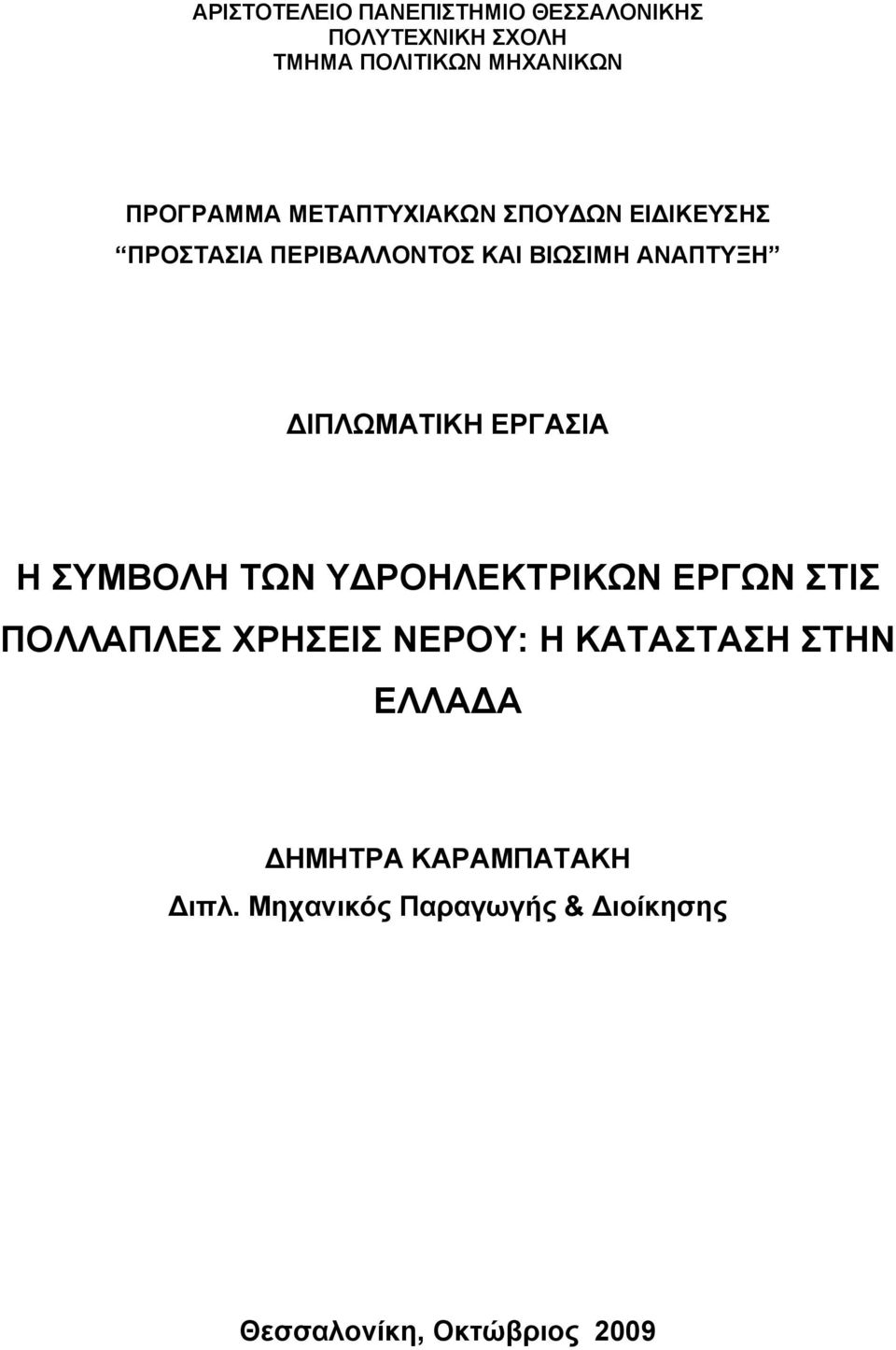 ΑΡΙΣΤΟΤΕΛΕΙΟ ΠΑΝΕΠΙΣΤΗΜΙΟ ΘΕΣΣΑΛΟΝΙΚΗΣ
ΠΟΛΥΤΕΧΝΙΚΗ ΣΧΟΛΗ
ΤΜΗΜΑ ΠΟΛΙΤΙΚΩΝ ΜΗΧΑΝΙΚΩΝ

ΠΡΟΓΡΑΜΜΑ ΜΕΤΑΠΤΥΧΙΑΚΩΝ ΣΠΟΥΔΩΝ ΕΙΔΙΚΕΥΣΗΣ
“ΠΡΟΣΤΑΣΙΑ ΠΕΡΙΒΑΛΛΟΝΤΟΣ ΚΑΙ ΒΙΩΣΙΜΗ ΑΝΑΠΤΥΞΗ”

ΔΙΠΛΩΜΑΤΙΚΗ ΕΡΓΑΣΙΑ

Η ΣΥΜΒΟΛΗ ΤΩΝ ΥΔΡΟΗΛΕΚΤΡΙΚΩΝ ΕΡΓΩΝ ΣΤΙΣ ΠΟΛΛΑΠΛΕΣ ΧΡΗΣΕΙΣ ΝΕΡΟΥ: Η ΚΑΤΑΣΤΑΣΗ ΣΤΗΝ ΕΛΛΑΔΑ

ΔΗΜΗΤΡΑ ΚΑΡΑΜΠΑΤΑΚΗ
Διπλ. Μηχανικός Παραγωγής & Διοίκησης

Θεσσαλονίκη, Οκτώβριος 2009